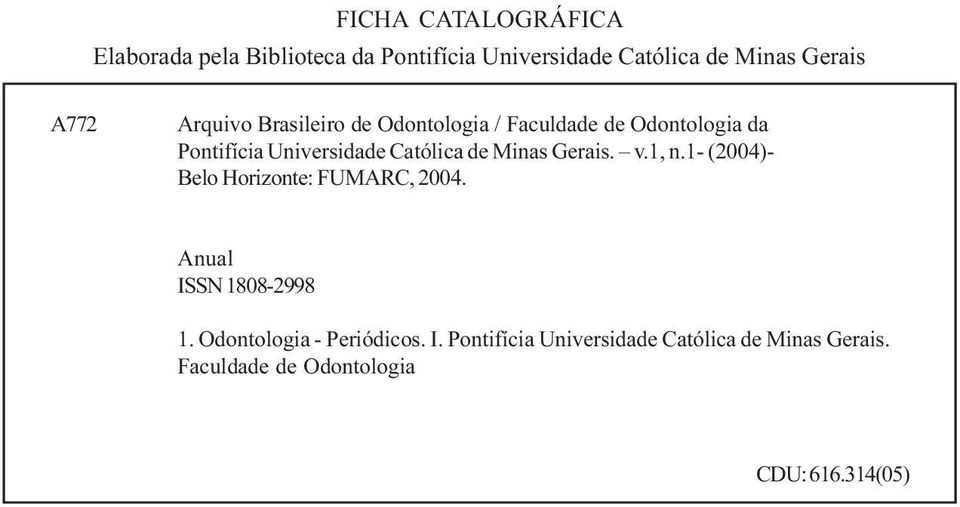 FICHA CATALOGRÁFICA

Elaborada pela Biblioteca da Pontifícia Universidade Católica de Minas Gerais

A772

Arquivo Brasileiro de Odontologia / Faculdade de Odontologia da Pontifícia Universidade Católica de Minas Gerais. – v.1, n.1- (2004)- Belo Horizonte: FUMARC, 2004.

Anual
ISSN 1808-2998

1. Odontologia - Periódicos. I. Pontifícia Universidade Católica de Minas Gerais. Faculdade de Odontologia

CDU: 616.314(05)